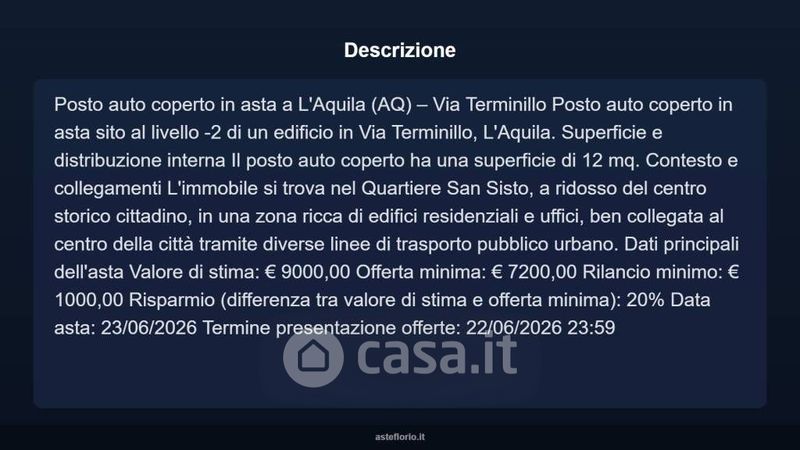 Descrizione

Posto auto coperto in asta a L'Aquila (AQ) – Via Terminillo Posto auto coperto in asta sito al livello -2 di un edificio in Via Terminillo, L'Aquila. Superficie e distribuzione interna Il posto auto coperto ha una superficie di 12 mq. Contesto e collegamenti L'immobile si trova nel Quartiere San Sisto, a ridosso del centro storico cittadino, in una zona ricca di edifici residenziali e uffici, ben collegata al centro della città tramite diverse linee di trasporto pubblico urbano. Dati principali dell'asta Valore di stima: € 9000,00 Offerta minima: € 7200,00 Rilancio minimo: € 1000,00 Risparmio (differenza tra valore di stima e offerta minima): 20% Data asta: 23/06/2026 Termine presentazione offerte: 22/06/2026 23:59

asteflorio.it

casa.it